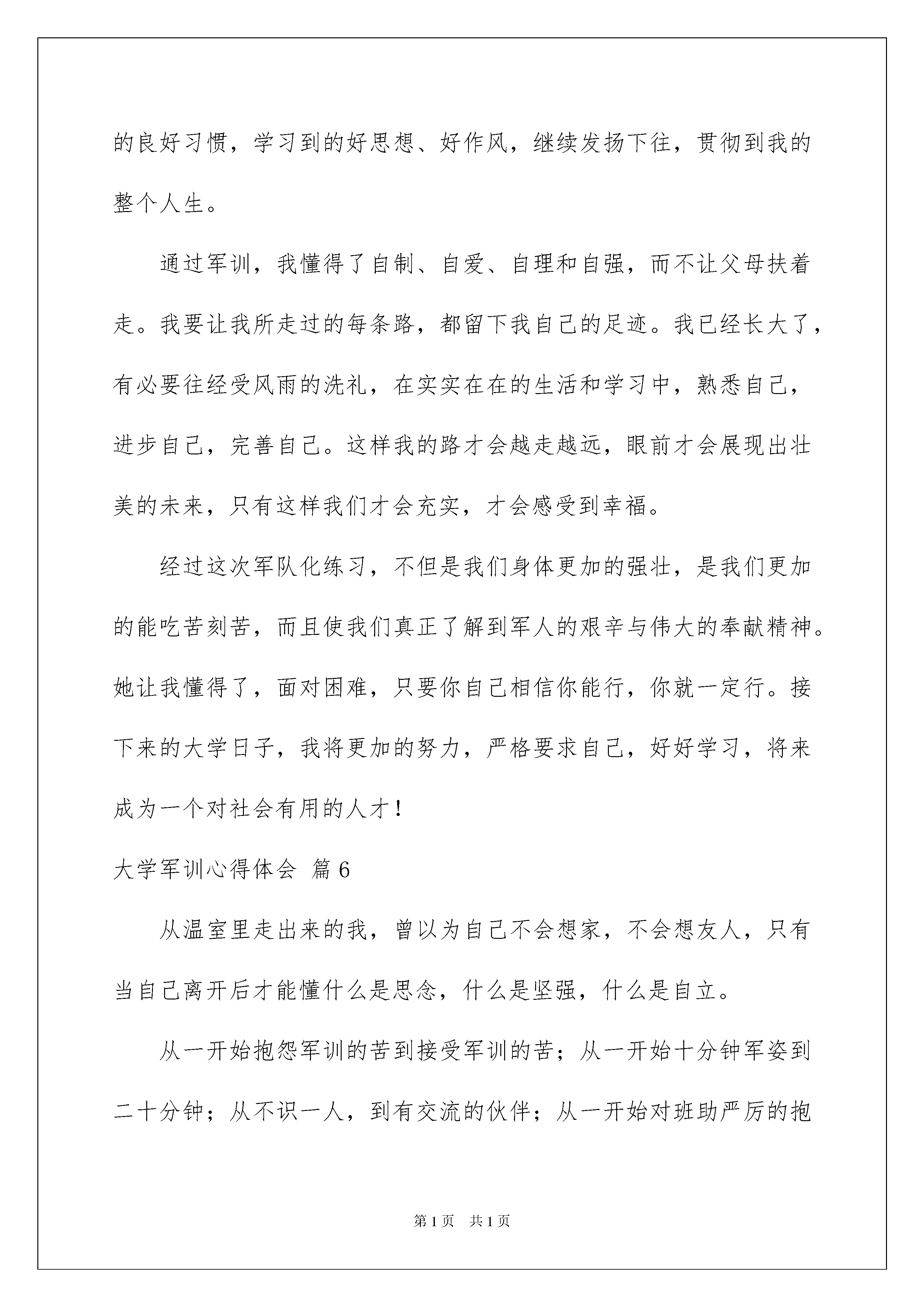 的良好习惯，学习到的好思想、好作风，继续发扬下往，贯彻到我的整个人生。

通过军训，我懂得了自制、自爱、自理和自强，而不让父母扶着走。我要让我所走过的每条路，都留下我自己的足迹。我已经长大了，有必要往经受风雨的洗礼，在实实在在的生活和学习中，熟悉自己，进步自己，完善自己。这样我的路才会越走越远，眼前才会展现出壮美的未来，只有这样我们才会充实，才会感受到幸福。

经过这次军队化练习，不但是我们身体更加的强壮，是我们更加的能吃苦刻苦，而且使我们真正了解到军人的艰辛与伟大的奉献精神。她让我懂得了，面对困难，只要你自己相信你能行，你就一定行。接下来的大学日子，我将更加的努力，严格要求自己，好好学习，将来成为一个对社会有用的人才！

大学军训心得体会 篇6

从温室里走出来的我，曾以为自己不会想家，不会想友人，只有当自己离开后才能懂什么是思念，什么是坚强，什么是自立。

从一开始抱怨军训的苦到接受军训的苦；从一开始十分钟军姿到二十分钟；从不识一人，到有交流的伙伴；从一开始对班助严厉的抱

第1页 共1页